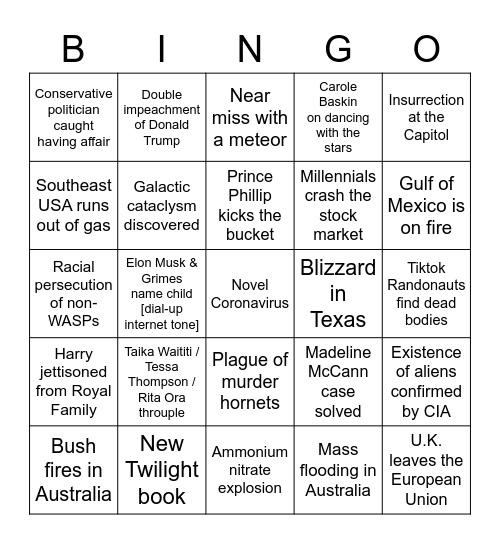 | B | I | N | G | O |
|---|---|---|---|---|
| Conservative politician caught having affair | Double impeachment of Donald Trump | Near miss with a meteor | Carole Baskin on dancing with the stars | Insurrection at the Capitol |
| Southeast USA runs out of gas | Galactic cataclysm discovered | Prince Phillip kicks the bucket | Millennials crash the stock market | Gulf of Mexico is on fire |
| Racial persecution of non-WASPs | Elon Musk & Grimes name child [dial-up internet tone] | Novel Coronavirus | Blizzard in Texas | Tiktok Randonauts find dead bodies |
| Harry jettisoned from Royal Family | Taika Waititi / Tessa Thompson / Rita Ora throuple | Plague of murder hornets | Madeline McCann case solved | Existence of aliens confirmed by CIA |
| Bush fires in Australia | New Twilight book | Ammonium nitrate explosion | Mass flooding in Australia | U.K. leaves the European Union |